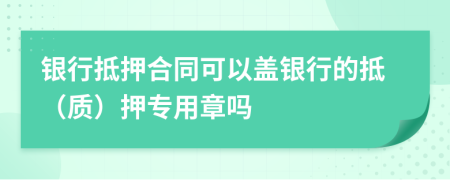 银行抵押合同可以盖银行的抵（质）押专用章吗